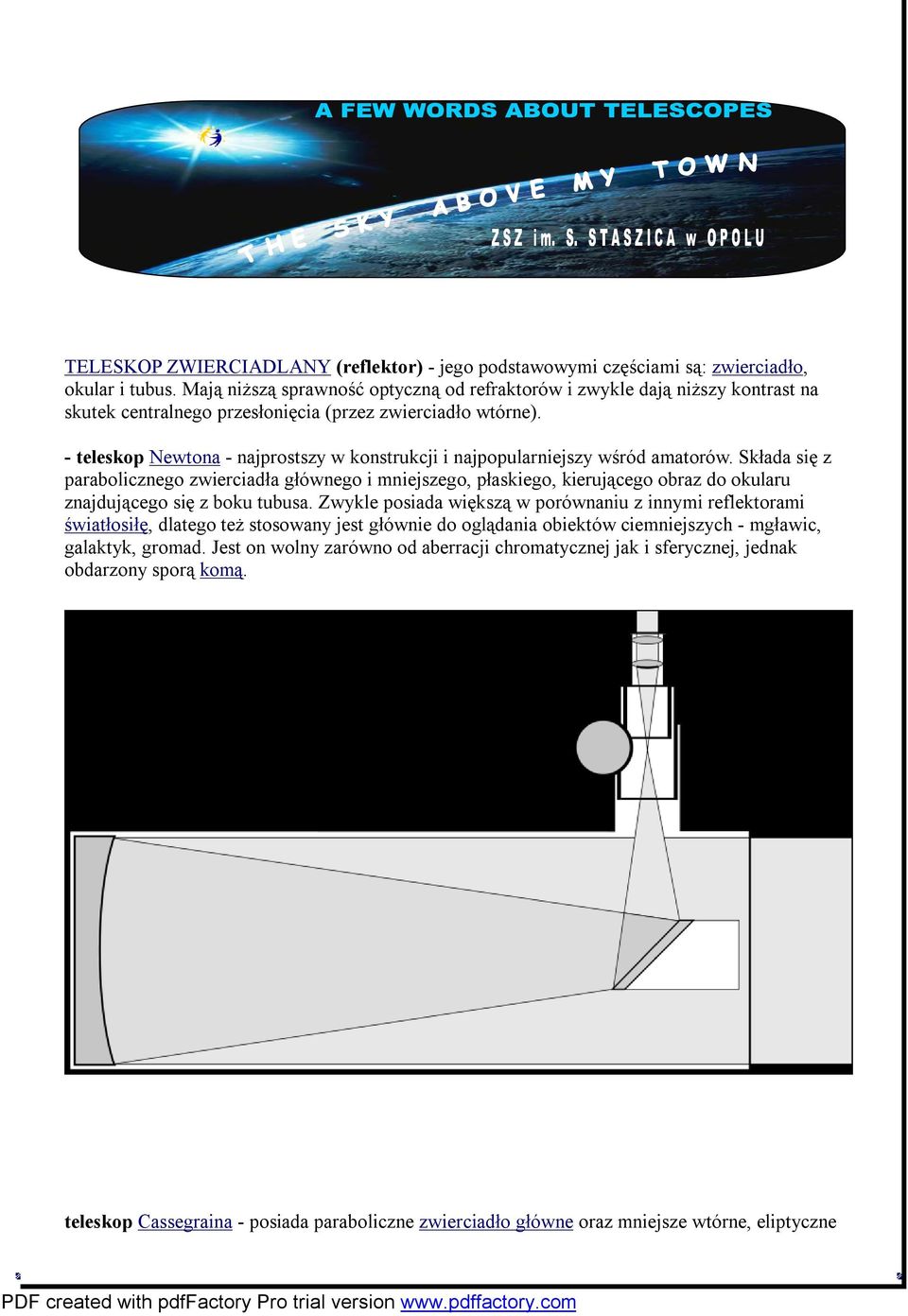 A FEW WORDS ABOUT TELESCOPES

THE SKY ABOVE MY TOWN

ZSZ im. S. STASZICA w OPOLU

TELESKOP ZWIERCIADLANY (reflektor) - jego podstawowymi częściami są: zwierciadło, okular i tubus. Mają niższą sprawność optyczną od refraktorów i zwykle dają niższy kontrast na skutek centralnego przesłonięcia (przez zwierciadło wtórne).

- teleskop Newtona - najprostszy w konstrukcji i najpopularniejszy wśród amatorów. Składa się z parabolicznego zwierciadła głównego i mniejszego, płaskiego, kierującego obraz do okularu znajdującego się z boku tubusa. Zwykle posiada większą w porównaniu z innymi reflektorami światłosiłę, dlatego też stosowany jest głównie do oglądania obiektów ciemniejszych - mgławic, galaktyk, gromad. Jest on wolny zarówno od aberracji chromatycznej jak i sferycznej, jednak obdarzony sporą komą.

teleskop Cassegraina - posiada paraboliczne zwierciadło główne oraz mniejsze wtórne, eliptyczne

PDF created with pdfFactory Pro trial version www.pdffactory.com